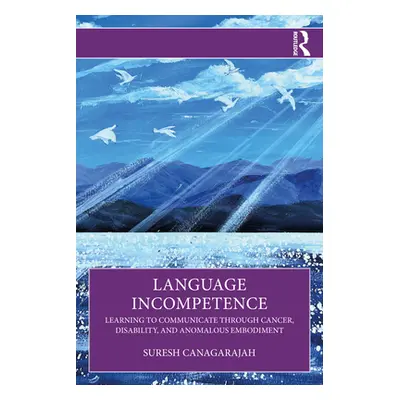 ROUTLEDGE

LANGUAGE INCOMPETENCE

LEARNING TO COMMUNICATE THROUGH CANCER, DISABILITY, AND ANOMALOUS EMBODIMENT

SURESH CANAGARAJAH